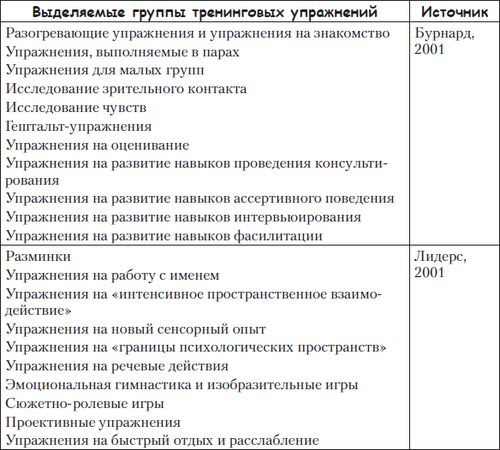 | Выделяемые группы тренинговых упражнений | Источник |
|---|---|
| Разогревающие упражнения и упражнения на знакомство<br>Упражнения, выполняемые в парах<br>Упражнения для малых групп<br>Исследование зрительного контакта<br>Исследование чувств<br>Гештальт-упражнения<br>Упражнения на оценивание<br>Упражнения на развитие навыков проведения консультирования<br>Упражнения на развитие навыков ассертивного поведения<br>Упражнения на развитие навыков интервьюирования<br>Упражнения на развитие навыков фасилитации | Бурнард, 2001 |
| Разминки<br>Упражнения на работу с именем<br>Упражнения на «интенсивное пространственное взаимодействие»<br>Упражнения на новый сенсорный опыт<br>Упражнения на «границы психологических пространств»<br>Упражнения на речевые действия<br>Эмоциональная гимнастика и изобразительные игры<br>Сюжетно-ролевые игры<br>Проективные упражнения<br>Упражнения на быстрый отдых и расслабление | Лидерс, 2001 |